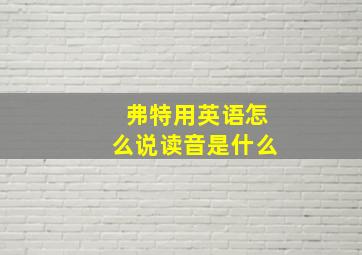 弗特用英语怎么说读音是什么